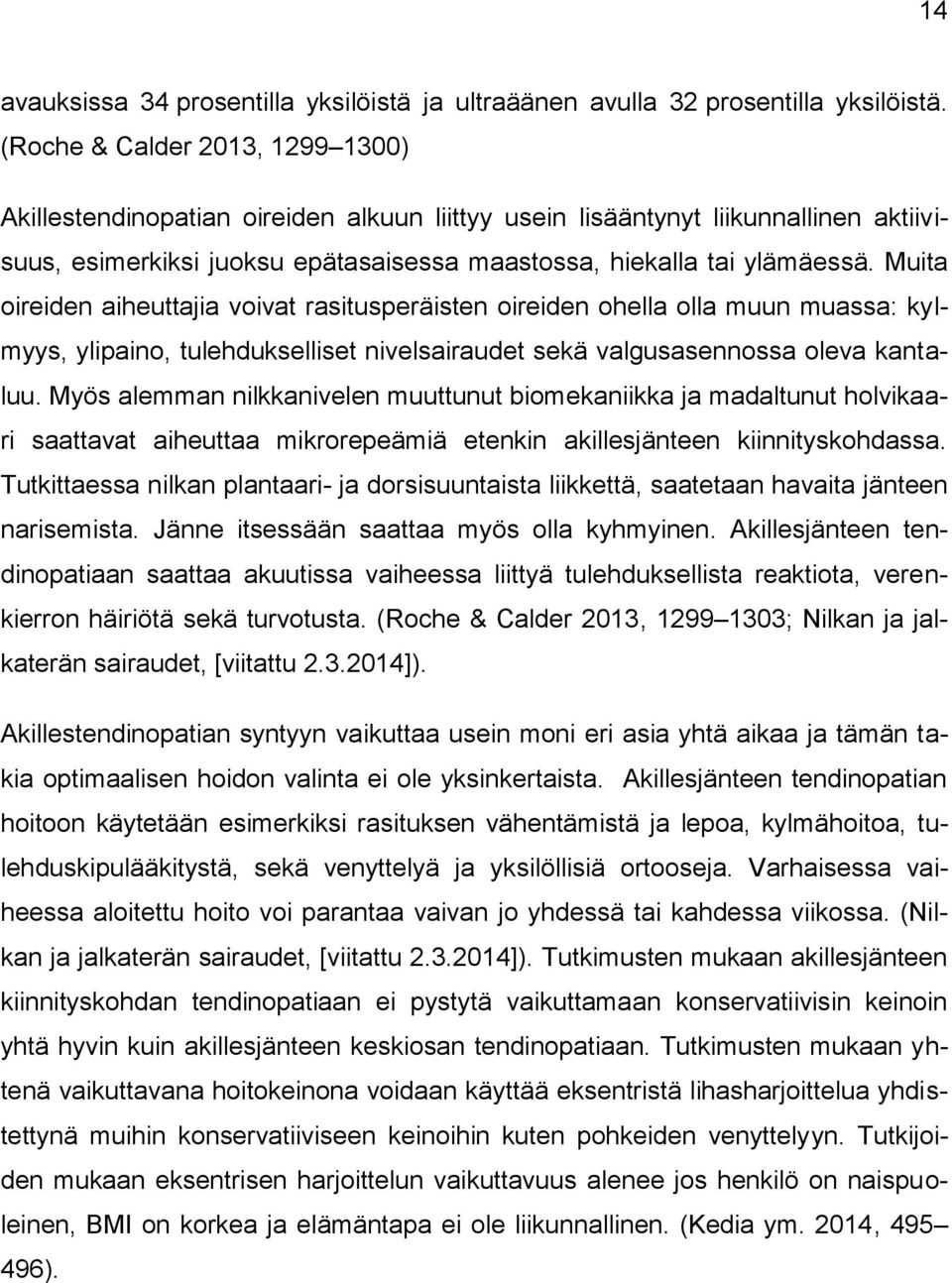 14

avauksissa 34 prosentilla yksilöistä ja ultraäänen avulla 32 prosentilla yksilöistä. (Roche & Calder 2013, 1299–1300)

Akillestendinopatian oireiden alkuun liittyy usein lisääntynyt liikunnallinen aktiivisuus, esimerkiksi juoksu epätasaisessa maastossa, hiekalla tai ylämäessä. Muita oireiden aiheuttajia voivat rasitusperäisten oireiden ohella olla muun muassa: kylmyys, ylipaino, tulehdukselliset nivelsairaudet sekä valgusasennossa oleva kantaluu. Myös alemman nilkkanivelen muuttunut biomekaniikka ja madaltunut holvikaari saattavat aiheuttaa mikrorepeämiä etenkin akillesjänteen kiinnityskohdassa. Tutkittaessa nilkan plantaari- ja dorsisuuntaista liikkettä, saatetaan havaita jänteen narisemista. Jänne itsessään saattaa myös olla kyhmyinen. Akillesjänteen tendinopatiaan saattaa akuutissa vaiheessa liittyä tulehduksellista reaktiota, verenkierron häiriötä sekä turvotusta. (Roche & Calder 2013, 1299–1303; Nilkan ja jalkaterän sairaudet, [viitattu 2.3.2014]).

Akillestendinopatian syntyyn vaikuttaa usein moni eri asia yhtä aikaa ja tämän takia optimaalisen hoidon valinta ei ole yksinkertaista. Akillesjänteen tendinopatian hoitoon käytetään esimerkiksi rasituksen vähentämistä ja lepoa, kylmähoitoa, tulehduskipulääkitystä, sekä venyttelyä ja yksilöllisiä ortooseja. Varhaisessa vaiheessa aloitettu hoito voi parantaa vaivan jo yhdessä tai kahdessa viikossa. (Nilkan ja jalkaterän sairaudet, [viitattu 2.3.2014]). Tutkimusten mukaan akillesjänteen kiinnityskohdan tendinopatiaan ei pystytä vaikuttamaan konservatiivisin keinoin yhtä hyvin kuin akillesjänteen keskiosan tendinopatiaan. Tutkimusten mukaan yhtenä vaikuttavana hoitokeinona voidaan käyttää eksentristä lihasharjoittelua yhdistettynä muihin konservatiiviseen keinoihin kuten pohkeiden venyttelyyn. Tutkijoiden mukaan eksentrisen harjoittelun vaikuttavuus alenee jos henkilö on naispuoleinen, BMI on korkea ja elämäntapa ei ole liikunnallinen. (Kedia ym. 2014, 495–496).